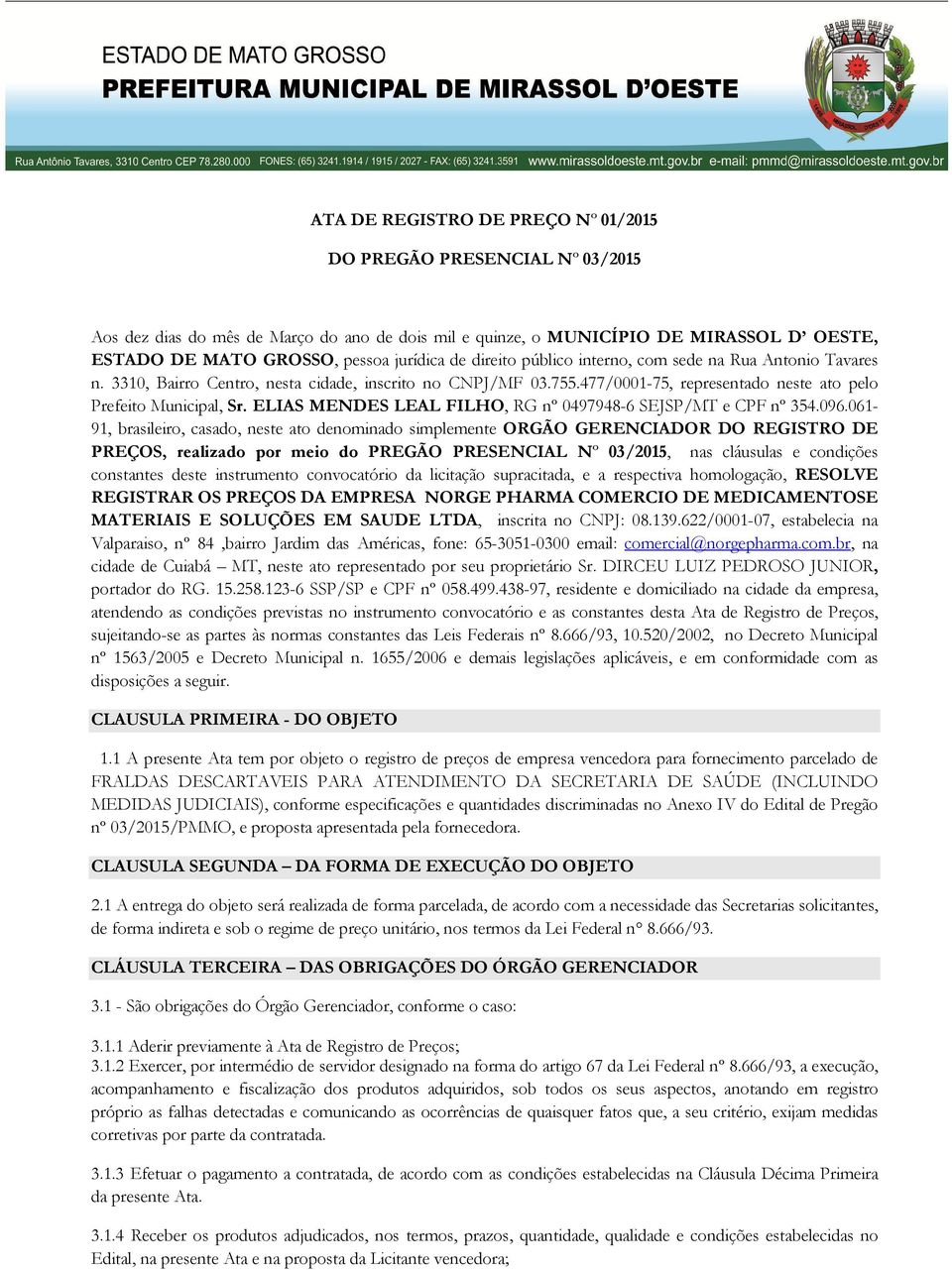 ESTADO DE MATO GROSSO
PREFEITURA MUNICIPAL DE MIRASSOL D'OESTE

Rua Antônio Tavares, 3310 Centro CEP 78.280.000 FONES: (65) 3241.1914 / 1915 / 2027 - FAX: (65) 3241.3591 www.mirassoldoeste.mt.gov.br e-mail: pmmd@mirassoldoeste.mt.gov.br

ATA DE REGISTRO DE PREÇO Nº 01/2015

DO PREGÃO PRESENCIAL Nº 03/2015

Aos dez dias do mês de Março do ano de dois mil e quinze, o MUNICÍPIO DE MIRASSOL D' OESTE, ESTADO DE MATO GROSSO, pessoa jurídica de direito público interno, com sede na Rua Antonio Tavares n. 3310, Bairro Centro, nesta cidade, inscrito no CNPJ/MF 03.755.477/0001-75, representado neste ato pelo Prefeito Municipal, Sr. ELIAS MENDES LEAL FILHO, RG nº 0497948-6 SEJSP/MT e CPF nº 354.096.061-91, brasileiro, casado, neste ato denominado simplemente ORGÃO GERENCIADOR DO REGISTRO DE PREÇOS, realizado por meio do PREGÃO PRESENCIAL Nº 03/2015, nas cláusulas e condições constantes deste instrumento convocatório da licitação supracitada, e a respectiva homologação, RESOLVE REGISTRAR OS PREÇOS DA EMPRESA NORGE PHARMA COMERCIO DE MEDICAMENTOSE MATERIAIS E SOLUÇÕES EM SAUDE LTDA, inscrita no CNPJ: 08.139.622/0001-07, estabelecia na Valparaiso, nº 84 ,bairro Jardim das Américas, fone: 65-3051-0300 email: comercial@norgepharma.com.br, na cidade de Cuiabá – MT, neste ato representado por seu proprietário Sr. DIRCEU LUIZ PEDROSO JUNIOR, portador do RG. 15.258.123-6 SSP/SP e CPF nº 058.499.438-97, residente e domiciliado na cidade da empresa, atendendo as condições previstas no instrumento convocatório e as constantes desta Ata de Registro de Preços, sujeitando-se as partes às normas constantes das Leis Federais nº 8.666/93, 10.520/2002, no Decreto Municipal nº 1563/2005 e Decreto Municipal n. 1655/2006 e demais legislações aplicáveis, e em conformidade com as disposições a seguir.

CLAUSULA PRIMEIRA - DO OBJETO

1.1 A presente Ata tem por objeto o registro de preços de empresa vencedora para fornecimento parcelado de FRALDAS DESCARTAVEIS PARA ATENDIMENTO DA SECRETARIA DE SAÚDE (INCLUINDO MEDIDAS JUDICIAIS), conforme especificações e quantidades discriminadas no Anexo IV do Edital de Pregão nº 03/2015/PMMO, e proposta apresentada pela fornecedora.

CLAUSULA SEGUNDA – DA FORMA DE EXECUÇÃO DO OBJETO

2.1 A entrega do objeto será realizada de forma parcelada, de acordo com a necessidade das Secretarias solicitantes, de forma indireta e sob o regime de preço unitário, nos termos da Lei Federal n° 8.666/93.

CLÁUSULA TERCEIRA – DAS OBRIGAÇÕES DO ÓRGÃO GERENCIADOR

3.1 - São obrigações do Órgão Gerenciador, conforme o caso:

3.1.1 Aderir previamente à Ata de Registro de Preços;
3.1.2 Exercer, por intermédio de servidor designado na forma do artigo 67 da Lei Federal nº 8.666/93, a execução, acompanhamento e fiscalização dos produtos adquiridos, sob todos os seus aspectos, anotando em registro próprio as falhas detectadas e comunicando as ocorrências de quaisquer fatos que, a seu critério, exijam medidas corretivas por parte da contratada.

3.1.3 Efetuar o pagamento a contratada, de acordo com as condições estabelecidas na Cláusula Décima Primeira da presente Ata.

3.1.4 Receber os produtos adjudicados, nos termos, prazos, quantidade, qualidade e condições estabelecidas no Edital, na presente Ata e na proposta da Licitante vencedora;